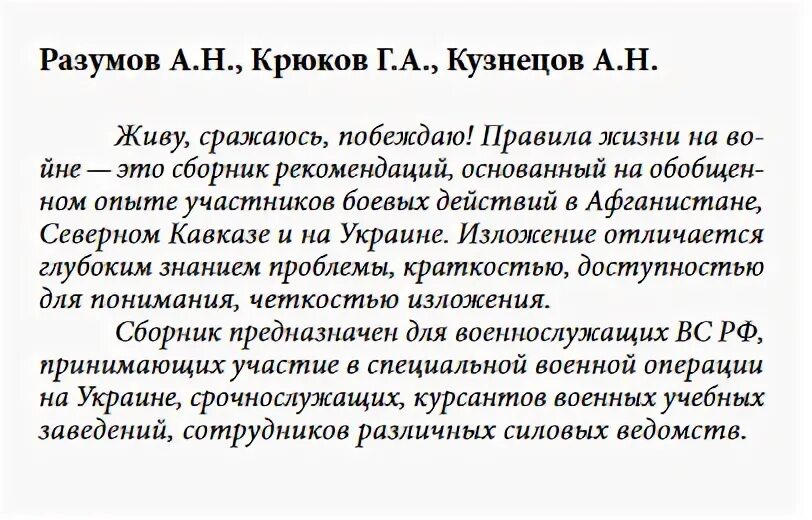 Разумов А.Н., Крюков Г.А., Кузнецов А.Н.

Живу, сражаюсь, побеждаю! Правила жизни на войне — это сборник рекомендаций, основанный на обобщенном опыте участников боевых действий в Афганистане, Северном Кавказе и на Украине. Изложение отличается глубоким знанием проблемы, краткостью, доступностью для понимания, четкостью изложения.

Сборник предназначен для военнослужащих ВС РФ, принимающих участие в специальной военной операции на Украине, срочнослужащих, курсантов военных учебных заведений, сотрудников различных силовых ведомств.